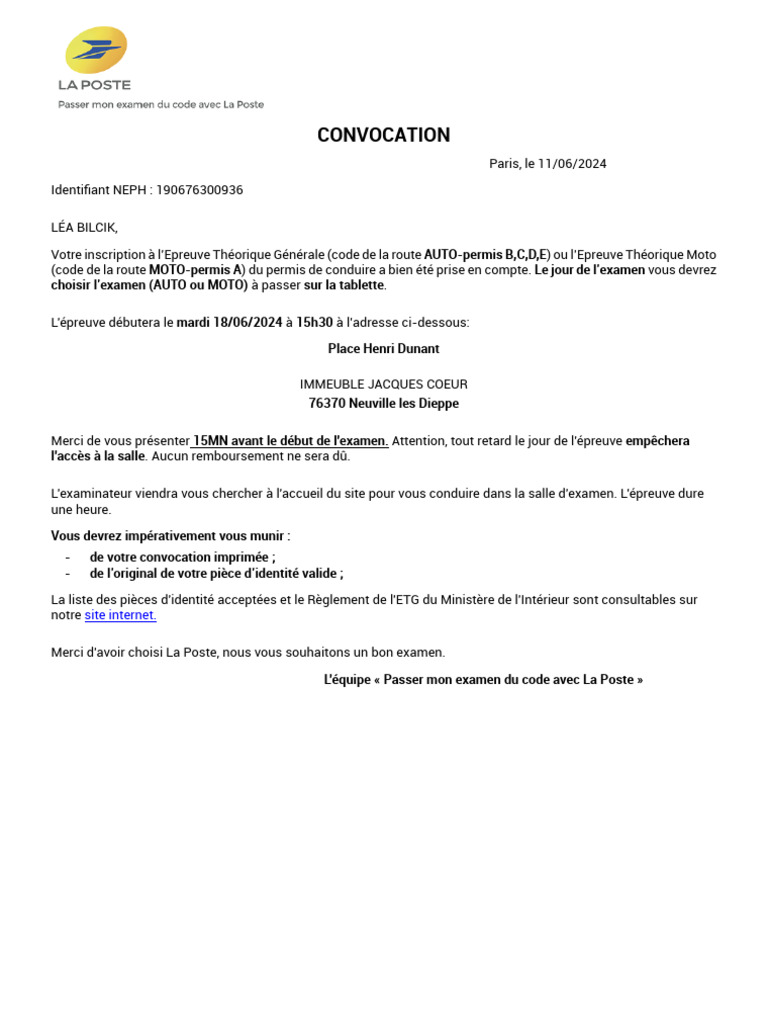 LA POSTE
Passer mon examen du code avec La Poste

CONVOCATION

Paris, le 11/06/2024

Identifiant NEPH : 190676300936

LÉA BILCIK,

Votre inscription à l'Epreuve Théorique Générale (code de la route AUTO-permis B,C,D,E) ou l'Epreuve Théorique Moto (code de la route MOTO-permis A) du permis de conduire a bien été prise en compte. Le jour de l'examen vous devrez choisir l'examen (AUTO ou MOTO) à passer sur la tablette.

L'épreuve débutera le mardi 18/06/2024 à 15h30 à l'adresse ci-dessous:

Place Henri Dunant

IMMEUBLE JACQUES COEUR
76370 Neuville les Dieppe

Merci de vous présenter 15MN avant le début de l'examen. Attention, tout retard le jour de l'épreuve empêchera l'accès à la salle. Aucun remboursement ne sera dû.

L'examinateur viendra vous chercher à l'accueil du site pour vous conduire dans la salle d'examen. L'épreuve dure une heure.

Vous devrez impérativement vous munir :
- de votre convocation imprimée ;
- de l'original de votre pièce d'identité valide ;

La liste des pièces d'identité acceptées et le Règlement de l'ETG du Ministère de l'Intérieur sont consultables sur notre site internet.

Merci d'avoir choisi La Poste, nous vous souhaitons un bon examen.

L'équipe « Passer mon examen du code avec La Poste »